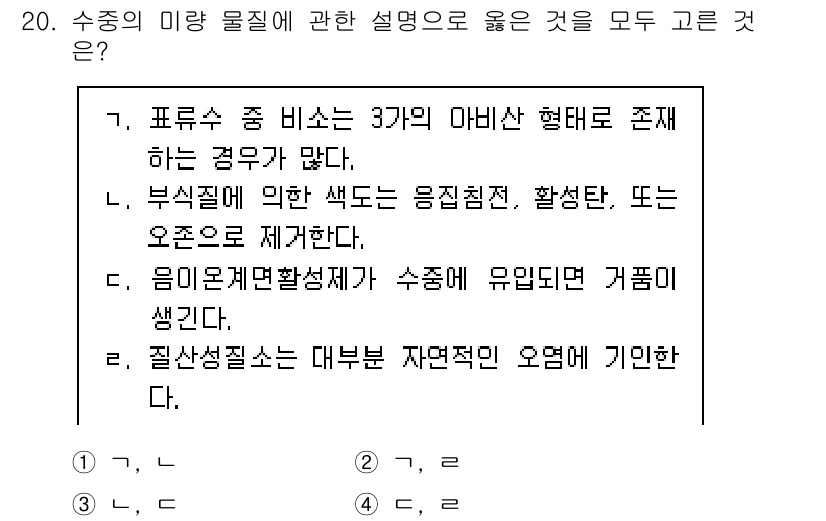 20. 수중의 미량 물질에 관한 설명으로 옳은 것을 모두 고른 것은?

ㄱ. 표류수 중 비소는 3가의 아비산 형태로 존재하는 경우가 많다.
ㄴ. 부식질에 의한 색도는 응집침전, 활성탄, 또는 오존으로 제거한다.
ㄷ. 음이온계면활성제가 수중에 유입되면 거품이 생긴다.
ㄹ. 질산성질소는 대부분 자연적인 오염에 기인한다.

① ㄱ, ㄴ
② ㄱ, ㄹ
③ ㄴ, ㄷ
④ ㄷ, ㄹ